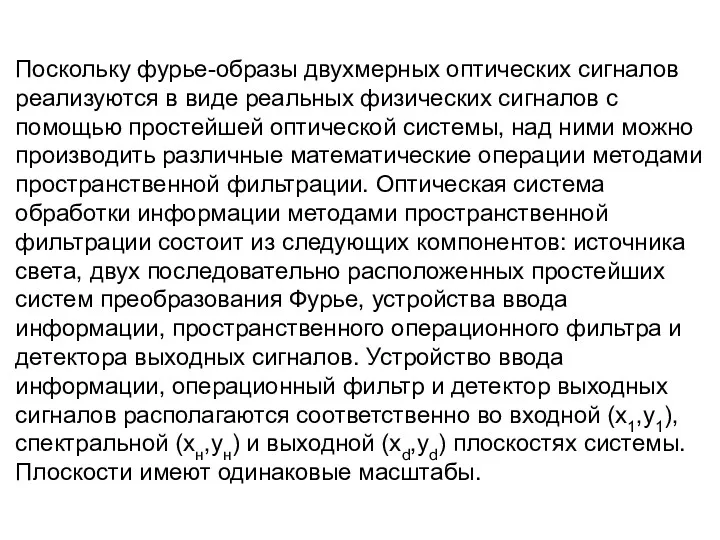 Поскольку фурье-образы двухмерных оптических сигналов реализуются в виде реальных физических сигналов с помощью простейшей оптической системы, над ними можно производить различные математические операции методами пространственной фильтрации. Оптическая система обработки информации методами пространственной фильтрации состоит из следующих компонентов: источника света, двух последовательно расположенных простейших систем преобразования Фурье, устройства ввода информации, пространственного операционного фильтра и детектора выходных сигналов. Устройство ввода информации, операционный фильтр и детектор выходных сигналов располагаются соответственно во входной ($x_1$,$y_1$), спектральной ($x_н$,$y_н$) и выходной ($x_d$,$y_d$) плоскостях системы. Плоскости имеют одинаковые масштабы.